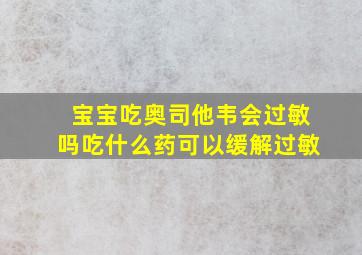 宝宝吃奥司他韦会过敏吗吃什么药可以缓解过敏